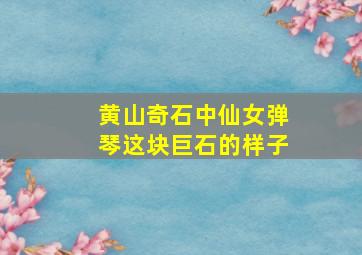 黄山奇石中仙女弹琴这块巨石的样子